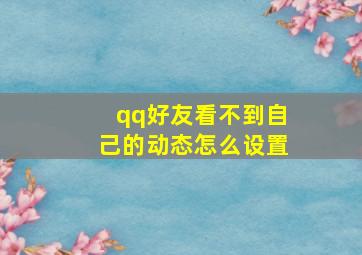 qq好友看不到自己的动态怎么设置